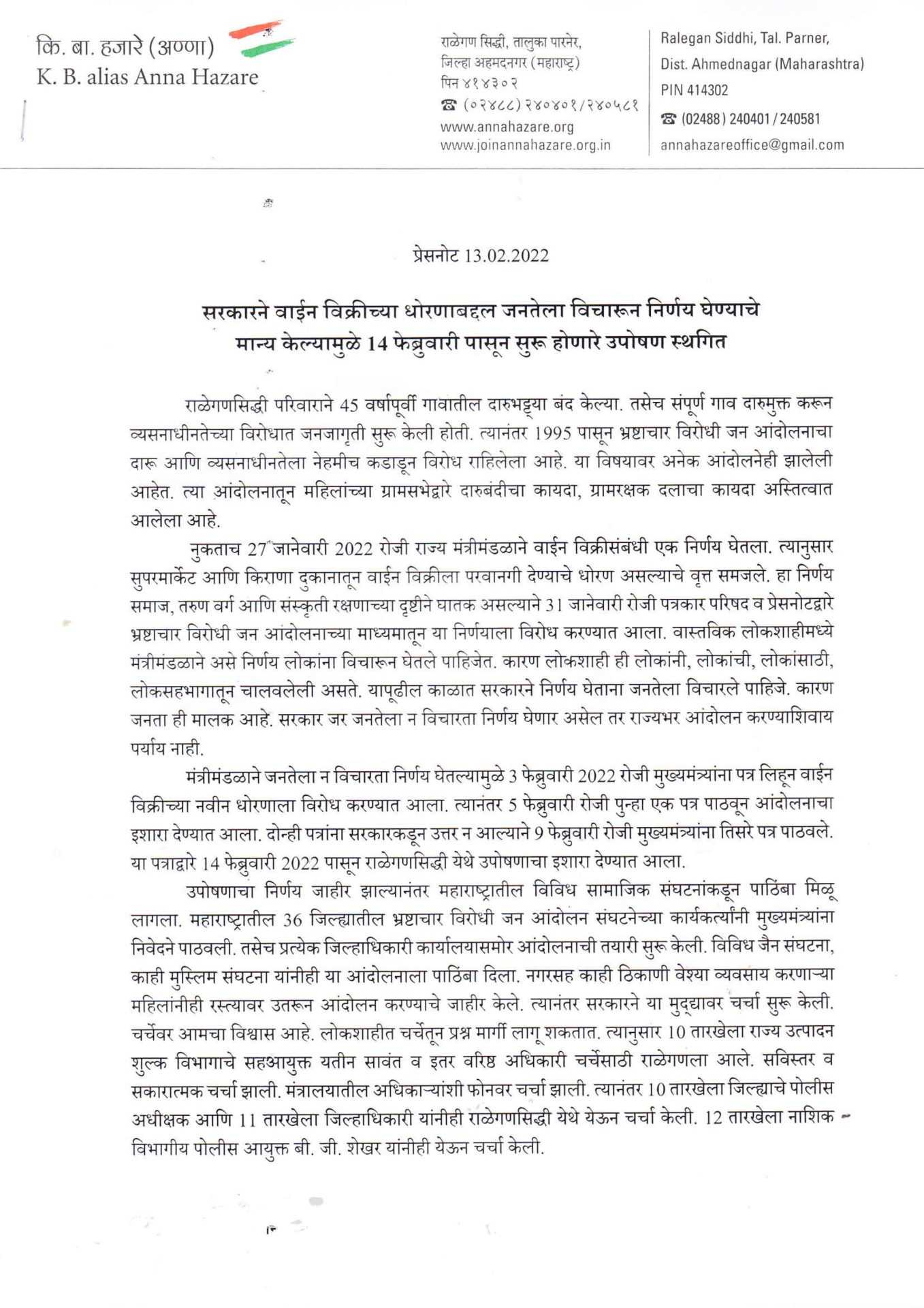 कि. बा. हजारे (अण्णा)
K. B. alias Anna Hazare

राळेगण सिद्धी, तालुका पारनेर,
जिल्हा अहमदनगर (महाराष्ट्र)
पिन ४१४३०२
☎ (०२४८८) २४०४०१/२४०५८१
www.annahazare.org
www.joinannahazare.org.in

Ralegan Siddhi, Tal. Parner,
Dist. Ahmednagar (Maharashtra)
PIN 414302
☎ (02488) 240401 / 240581
annahazareoffice@gmail.com

प्रेसनोट 13.02.2022

सरकारने वाईन विक्रीच्या धोरणाबद्दल जनतेला विचारून निर्णय घेण्याचे मान्य केल्यामुळे 14 फेब्रुवारी पासून सुरू होणारे उपोषण स्थगित

राळेगणसिद्धी परिवाराने 45 वर्षापूर्वी गावातील दारुभट्ट्या बंद केल्या. तसेच संपूर्ण गाव दारुमुक्त करून व्यसनाधीनतेच्या विरोधात जनजागृती सुरू केली होती. त्यानंतर 1995 पासून भ्रष्टाचार विरोधी जन आंदोलनाचा दारू आणि व्यसनाधीनतेला नेहमीच कडाडून विरोध राहिलेला आहे. या विषयावर अनेक आंदोलनेही झालेली आहेत. त्या आंदोलनातून महिलांच्या ग्रामसभेद्वारे दारुबंदीचा कायदा, ग्रामरक्षक दलाचा कायदा अस्तित्वात आलेला आहे.

नुकताच 27 जानेवारी 2022 रोजी राज्य मंत्रीमंडळाने वाईन विक्रीसंबंधी एक निर्णय घेतला. त्यानुसार सुपरमार्केट आणि किराणा दुकानातून वाईन विक्रीला परवानगी देण्याचे धोरण असल्याचे वृत्त समजले. हा निर्णय समाज, तरुण वर्ग आणि संस्कृती रक्षणाच्या दृष्टीने घातक असल्याने 31 जानेवारी रोजी पत्रकार परिषद व प्रेसनोटद्वारे भ्रष्टाचार विरोधी जन आंदोलनाच्या माध्यमातून या निर्णयाला विरोध करण्यात आला. वास्तविक लोकशाहीमध्ये मंत्रीमंडळाने असे निर्णय लोकांना विचारून घेतले पाहिजेत. कारण लोकशाही ही लोकांनी, लोकांची, लोकांसाठी, लोकसहभागातून चालवलेली असते. यापूढील काळात सरकारने निर्णय घेताना जनतेला विचारले पाहिजे. कारण जनता ही मालक आहे. सरकार जर जनतेला न विचारता निर्णय घेणार असेल तर राज्यभर आंदोलन करण्याशिवाय पर्याय नाही.

मंत्रीमंडळाने जनतेला न विचारता निर्णय घेतल्यामुळे 3 फेब्रुवारी 2022 रोजी मुख्यमंत्र्यांना पत्र लिहून वाईन विक्रीच्या नवीन धोरणाला विरोध करण्यात आला. त्यानंतर 5 फेब्रुवारी रोजी पुन्हा एक पत्र पाठवून आंदोलनाचा इशारा देण्यात आला. दोन्ही पत्रांना सरकारकडून उत्तर न आल्याने 9 फेब्रुवारी रोजी मुख्यमंत्र्यांना तिसरे पत्र पाठवले. या पत्राद्वारे 14 फेब्रुवारी 2022 पासून राळेगणसिद्धी येथे उपोषणाचा इशारा देण्यात आला.

उपोषणाचा निर्णय जाहीर झाल्यानंतर महाराष्ट्रातील विविध सामाजिक संघटनांकडून पाठिंबा मिळू लागला. महाराष्ट्रातील 36 जिल्ह्यातील भ्रष्टाचार विरोधी जन आंदोलन संघटनेच्या कार्यकर्त्यांनी मुख्यमंत्र्यांना निवेदने पाठवली. तसेच प्रत्येक जिल्हाधिकारी कार्यालयासमोर आंदोलनाची तयारी सुरू केली. विविध जैन संघटना, काही मुस्लिम संघटना यांनीही या आंदोलनाला पाठिंबा दिला. नगरसह काही ठिकाणी वेश्या व्यवसाय करणाऱ्या महिलांनीही रस्त्यावर उतरून आंदोलन करण्याचे जाहीर केले. त्यानंतर सरकारने या मुद्द्यावर चर्चा सुरू केली. चर्चेवर आमचा विश्वास आहे. लोकशाहीत चर्चेतून प्रश्न मार्गी लागू शकतात. त्यानुसार 10 तारखेला राज्य उत्पादन शुल्क विभागाचे सहआयुक्त यतीन सावंत व इतर वरिष्ठ अधिकारी चर्चेसाठी राळेगणला आले. सविस्तर व सकारात्मक चर्चा झाली. मंत्रालयातील अधिकाऱ्यांशी फोनवर चर्चा झाली. त्यानंतर 10 तारखेला जिल्ह्याचे पोलीस अधीक्षक आणि 11 तारखेला जिल्हाधिकारी यांनीही राळेगणसिद्धी येथे येऊन चर्चा केली. 12 तारखेला नाशिक विभागीय पोलीस आयुक्त बी. जी. शेखर यांनीही येऊन चर्चा केली.